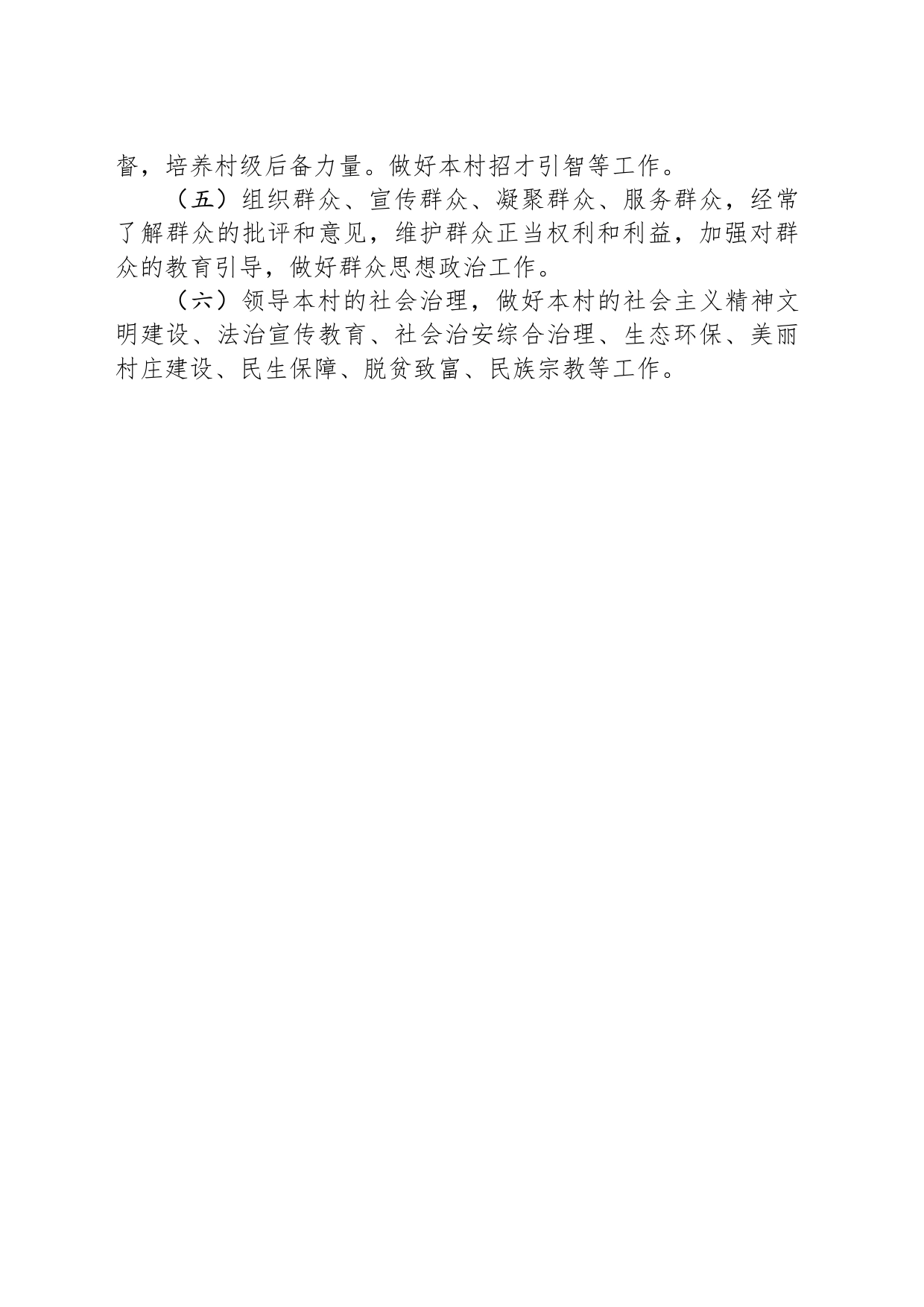 督，培养村级后备力量。做好本村招才引智等工作。

（五）组织群众、宣传群众、凝聚群众、服务群众，经常了解群众的批评和意见，维护群众正当权利和利益，加强对群众的教育引导，做好群众思想政治工作。

（六）领导本村的社会治理，做好本村的社会主义精神文明建设、法治宣传教育、社会治安综合治理、生态环保、美丽村庄建设、民生保障、脱贫致富、民族宗教等工作。